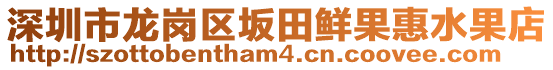 深圳市龙岗区坂田鲜果惠水果店
http://szottobentham4.cn.coovee.com